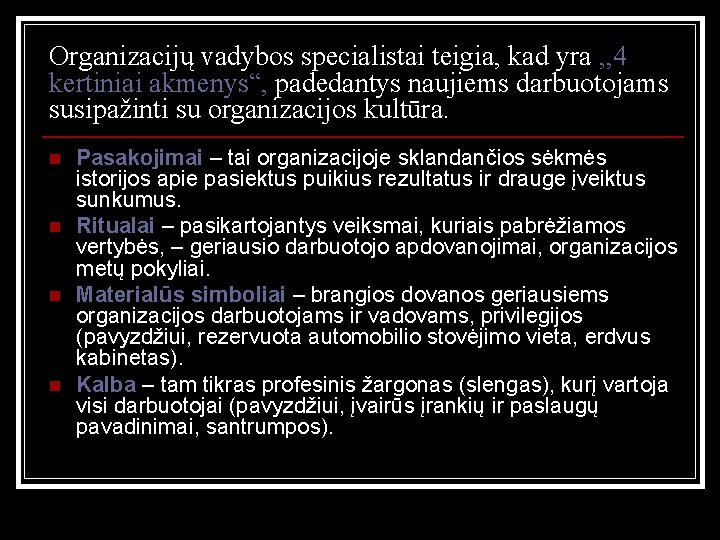 Organizacijų vadybos specialistai teigia, kad yra „4 kertiniai akmenys“, padedantys naujiems darbuotojams susipažinti su organizacijos kultūra.

Pasakojimai – tai organizacijoje sklandančios sėkmės istorijos apie pasiektus puikius rezultatus ir drauge įveiktus sunkumus.

Ritualai – pasikartojantys veiksmai, kuriais pabrėžiamos vertybės, – geriausio darbuotojo apdovanojimai, organizacijos metų pokyliai.

Materialūs simboliai – brangios dovanos geriausiems organizacijos darbuotojams ir vadovams, privilegijos (pavyzdžiui, rezervuota automobilio stovėjimo vieta, erdvus kabinetas).

Kalba – tam tikras profesinis žargonas (slengas), kurį vartoja visi darbuotojai (pavyzdžiui, įvairūs įrankių ir paslaugų pavadinimai, santrumpos).